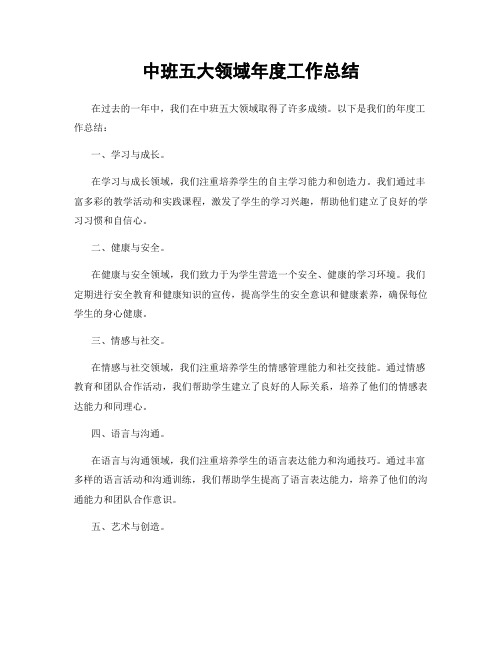 中班五大领域年度工作总结

在过去的一年中，我们在中班五大领域取得了许多成绩。以下是我们的年度工作总结：

一、学习与成长。

在学习与成长领域，我们注重培养学生的自主学习能力和创造力。我们通过丰富多彩的教学活动和实践课程，激发了学生的学习兴趣，帮助他们建立了良好的学习习惯和自信心。

二、健康与安全。

在健康与安全领域，我们致力于为学生营造一个安全、健康的学习环境。我们定期进行安全教育和健康知识的宣传，提高学生的安全意识和健康素养，确保每位学生的身心健康。

三、情感与社交。

在情感与社交领域，我们注重培养学生的情感管理能力和社交技能。通过情感教育和团队合作活动，我们帮助学生建立了良好的人际关系，培养了他们的情感表达能力和同理心。

四、语言与沟通。

在语言与沟通领域，我们注重培养学生的语言表达能力和沟通技巧。通过丰富多样的语言活动和沟通训练，我们帮助学生提高了语言表达能力，培养了他们的沟通能力和团队合作意识。

五、艺术与创造。